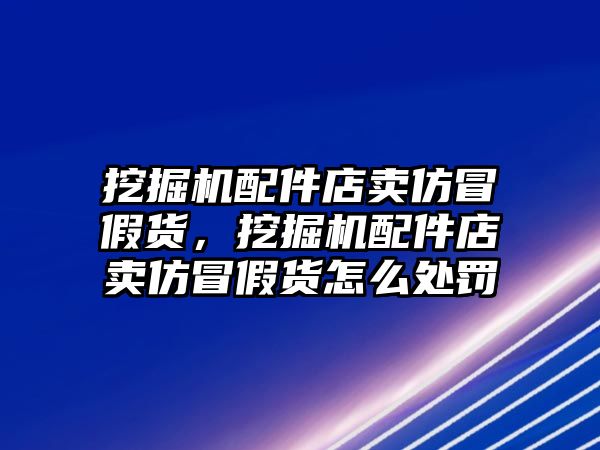 挖掘机配件店卖仿冒假货，挖掘机配件店卖仿冒假货怎么处罚